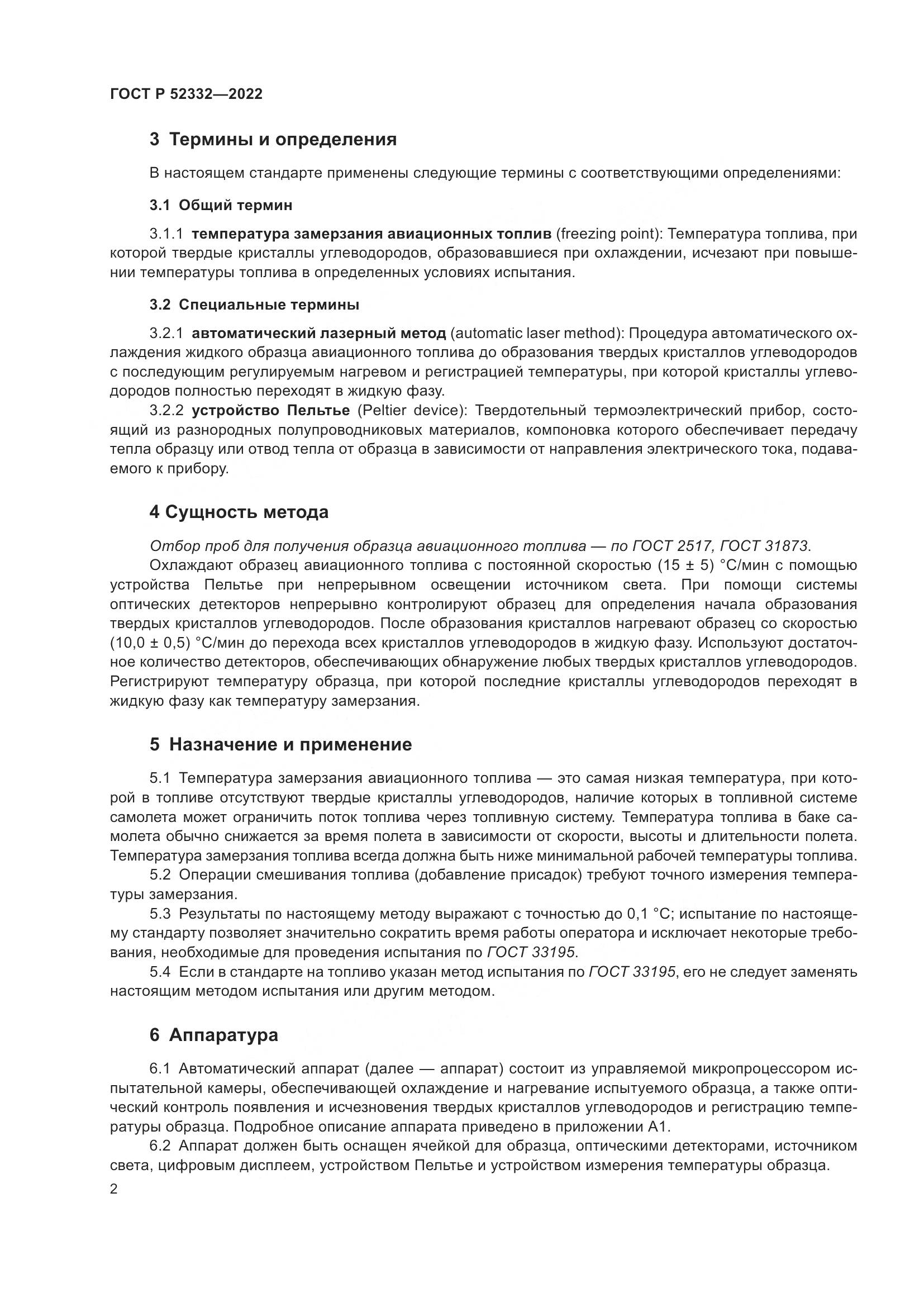 ГОСТ Р 52332—2022

3 Термины и определения

В настоящем стандарте применены следующие термины с соответствующими определениями:

3.1 Общий термин

3.1.1 температура замерзания авиационных топлив (freezing point): Температура топлива, при которой твердые кристаллы углеводородов, образовавшиеся при охлаждении, исчезают при повышении температуры топлива в определенных условиях испытания.

3.2 Специальные термины

3.2.1 автоматический лазерный метод (automatic laser method): Процедура автоматического охлаждения жидкого образца авиационного топлива до образования твердых кристаллов углеводородов с последующим регулируемым нагревом и регистрацией температуры, при которой кристаллы углеводородов полностью переходят в жидкую фазу.

3.2.2 устройство Пельтье (Peltier device): Твердотельный термоэлектрический прибор, состоящий из разнородных полупроводниковых материалов, компоновка которого обеспечивает передачу тепла образцу или отвод тепла от образца в зависимости от направления электрического тока, подаваемого к прибору.

4 Сущность метода

Отбор проб для получения образца авиационного топлива — по ГОСТ 2517, ГОСТ 31873.

Охлаждают образец авиационного топлива с постоянной скоростью (15 ± 5) °С/мин с помощью устройства Пельтье при непрерывном освещении источником света. При помощи системы оптических детекторов непрерывно контролируют образец для определения начала образования твердых кристаллов углеводородов. После образования кристаллов нагревают образец со скоростью (10,0 ± 0,5) °С/мин до перехода всех кристаллов углеводородов в жидкую фазу. Используют достаточное количество детекторов, обеспечивающих обнаружение любых твердых кристаллов углеводородов. Регистрируют температуру образца, при которой последние кристаллы углеводородов переходят в жидкую фазу как температуру замерзания.

5 Назначение и применение

5.1 Температура замерзания авиационного топлива — это самая низкая температура, при которой в топливе отсутствуют твердые кристаллы углеводородов, наличие которых в топливной системе самолета может ограничить поток топлива через топливную систему. Температура топлива в баке самолета обычно снижается за время полета в зависимости от скорости, высоты и длительности полета. Температура замерзания топлива всегда должна быть ниже минимальной рабочей температуры топлива.

5.2 Операции смешивания топлива (добавление присадок) требуют точного измерения температуры замерзания.

5.3 Результаты по настоящему методу выражают с точностью до 0,1 °С; испытание по настоящему стандарту позволяет значительно сократить время работы оператора и исключает некоторые требования, необходимые для проведения испытания по ГОСТ 33195.

5.4 Если в стандарте на топливо указан метод испытания по ГОСТ 33195, его не следует заменять настоящим методом испытания или другим методом.

6 Аппаратура

6.1 Автоматический аппарат (далее — аппарат) состоит из управляемой микропроцессором испытательной камеры, обеспечивающей охлаждение и нагревание испытуемого образца, а также оптический контроль появления и исчезновения твердых кристаллов углеводородов и регистрацию температуры образца. Подробное описание аппарата приведено в приложении А1.

6.2 Аппарат должен быть оснащен ячейкой для образца, оптическими детекторами, источником света, цифровым дисплеем, устройством Пельтье и устройством измерения температуры образца.

2